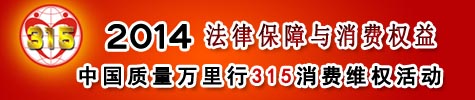 315

2014 法律保障与消费权益

中国质量万里行315消费维权活动